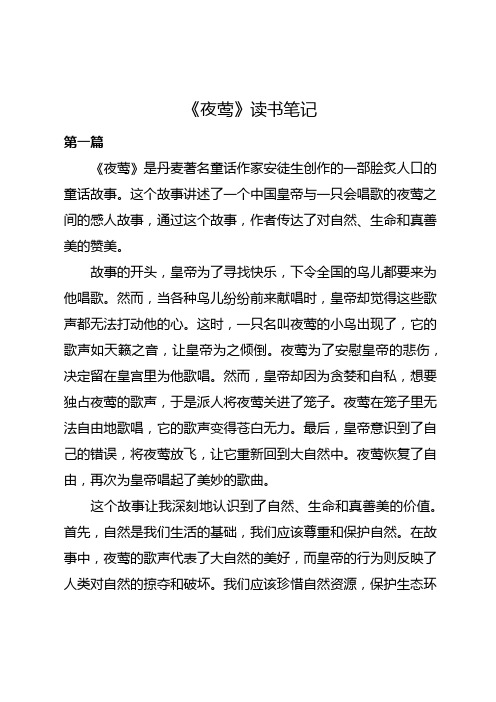 《夜莺》读书笔记

第一篇

《夜莺》是丹麦著名童话作家安徒生创作的一部脍炙人口的童话故事。这个故事讲述了一个中国皇帝与一只会唱歌的夜莺之间的感人故事，通过这个故事，作者传达了对自然、生命和真善美的赞美。

故事的开头，皇帝为了寻找快乐，下令全国的鸟儿都要来为他唱歌。然而，当各种鸟儿纷纷前来献唱时，皇帝却觉得这些歌声都无法打动他的心。这时，一只名叫夜莺的小鸟出现了，它的歌声如天籁之音，让皇帝为之倾倒。夜莺为了安慰皇帝的悲伤，决定留在皇宫里为他歌唱。然而，皇帝却因为贪婪和自私，想要独占夜莺的歌声，于是派人将夜莺关进了笼子。夜莺在笼子里无法自由地歌唱，它的歌声变得苍白无力。最后，皇帝意识到了自己的错误，将夜莺放飞，让它重新回到大自然中。夜莺恢复了自由，再次为皇帝唱起了美妙的歌曲。

这个故事让我深刻地认识到了自然、生命和真善美的价值。首先，自然是我们生活的基础，我们应该尊重和保护自然。在故事中，夜莺的歌声代表了大自然的美好，而皇帝的行为则反映了人类对自然的掠夺和破坏。我们应该珍惜自然资源，保护生态环